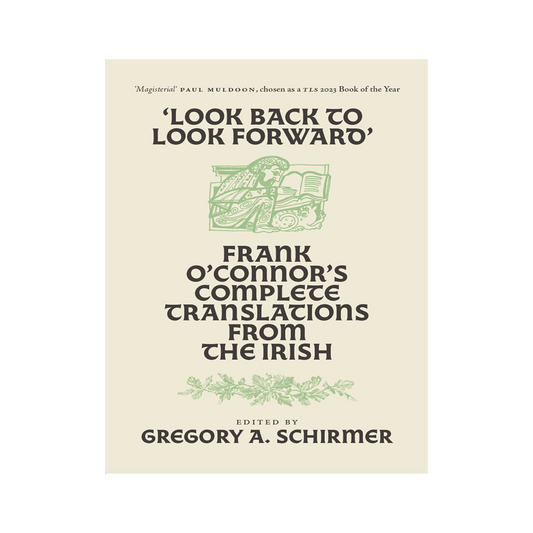 'Magisterial' PAUL MULDOON, chosen as a TLS 2023 Book of the Year

'LOOK BACK TO LOOK FORWARD'

FRANK O'CONNOR'S COMPLETE TRANSLATIONS FROM THE IRISH

EDITED BY
GREGORY A. SCHIRMER